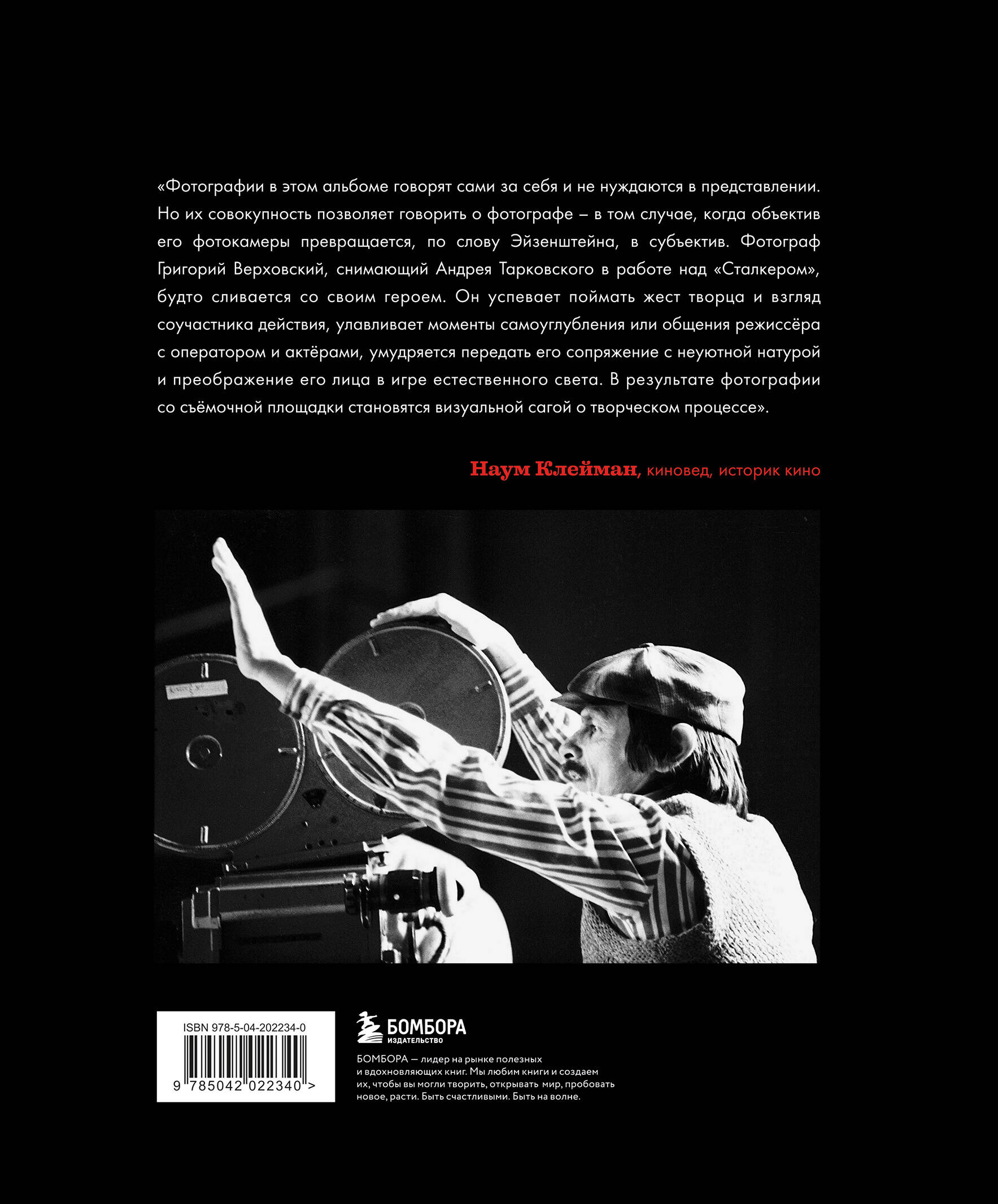 «Фотографии в этом альбоме говорят сами за себя и не нуждаются в представлении. Но их совокупность позволяет говорить о фотографе – в том случае, когда объектив его фотокамеры превращается, по слову Эйзенштейна, в субъектив. Фотограф Григорий Верховский, снимающий Андрея Тарковского в работе над «Сталкером», будто сливается со своим героем. Он успевает поймать жест творца и взгляд соучастника действия, улавливает моменты самоуглубления или общения режиссёра с оператором и актёрами, умудряется передать его сопряжение с неуютной натурой и преображение его лица в игре естественного света. В результате фотографии со съёмочной площадки становятся визуальной сагой о творческом процессе».

Наум Клейман, киновед, историк кино

ISBN 978-5-04-202234-0

9 785042 022340 >

БОМБОРА
ИЗДАТЕЛЬСТВО

БОМБОРА — лидер на рынке полезных и вдохновляющих книг. Мы любим книги и создаем их, чтобы вы могли творить, открывать мир, пробовать новое, расти. Быть счастливыми. Быть на волне.